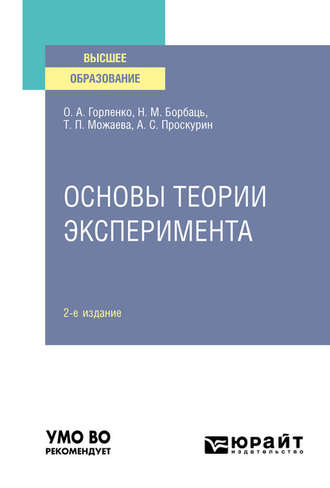 ВЫСШЕЕ
ОБРАЗОВАНИЕ

О. А. Горленко, Н. М. Борбаць, Т. П. Можаева, А. С. Проскурин

ОСНОВЫ ТЕОРИИ ЭКСПЕРИМЕНТА

2-е издание

УМО ВО
РЕКОМЕНДУЕТ

ЮРАЙТ
издательство